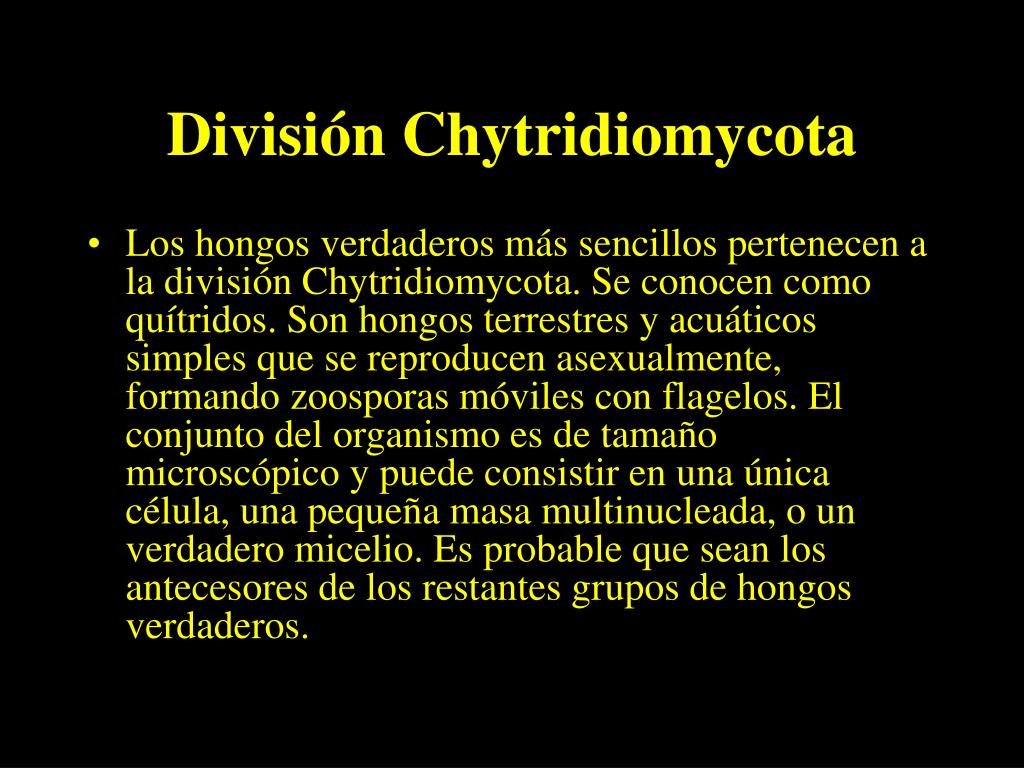 División Chytridiomycota

• Los hongos verdaderos más sencillos pertenecen a la división Chytridiomycota. Se conocen como quítridos. Son hongos terrestres y acuáticos simples que se reproducen asexualmente, formando zoosporas móviles con flagelos. El conjunto del organismo es de tamaño microscópico y puede consistir en una única célula, una pequeña masa multinucleada, o un verdadero micelio. Es probable que sean los antecesores de los restantes grupos de hongos verdaderos.